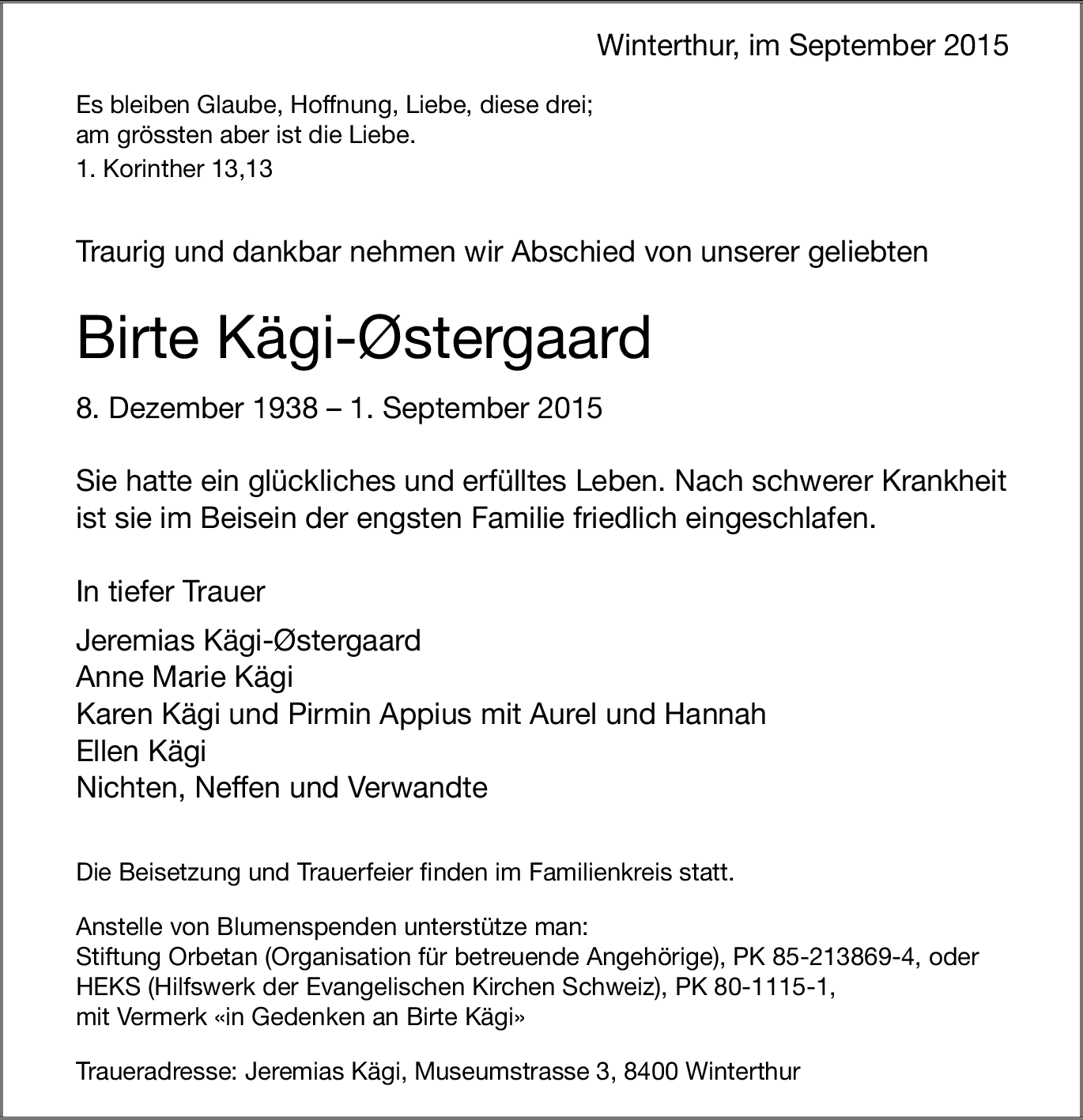 Winterthur, im September 2015

Es bleiben Glaube, Hoffnung, Liebe, diese drei;
am grössten aber ist die Liebe.
1. Korinther 13,13

Traurig und dankbar nehmen wir Abschied von unserer geliebten

Birte Kägi-Østergaard

8. Dezember 1938 – 1. September 2015

Sie hatte ein glückliches und erfülltes Leben. Nach schwerer Krankheit ist sie im Beisein der engsten Familie friedlich eingeschlafen.

In tiefer Trauer

Jeremias Kägi-Østergaard
Anne Marie Kägi
Karen Kägi und Pirmin Appius mit Aurel und Hannah
Ellen Kägi
Nichten, Neffen und Verwandte

Die Beisetzung und Trauerfeier finden im Familienkreis statt.

Anstelle von Blumenspenden unterstütze man:
Stiftung Orbetan (Organisation für betreuende Angehörige), PK 85-213869-4, oder
HEKS (Hilfswerk der Evangelischen Kirchen Schweiz), PK 80-1115-1,
mit Vermerk «in Gedenken an Birte Kägi»

Traueradresse: Jeremias Kägi, Museumstrasse 3, 8400 Winterthur